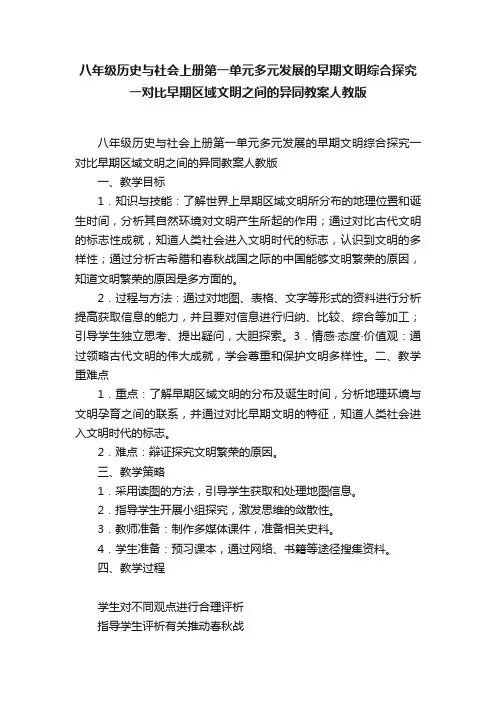 八年级历史与社会上册第一单元多元发展的早期文明综合探究一对比早期区域文明之间的异同教案人教版

八年级历史与社会上册第一单元多元发展的早期文明综合探究一对比早期区域文明之间的异同教案人教版

一、教学目标

1．知识与技能：了解世界上早期区域文明所分布的地理位置和诞生时间，分析其自然环境对文明产生所起的作用；通过对比古代文明的标志性成就，知道人类社会进入文明时代的标志，认识到文明的多样性；通过分析古希腊和春秋战国之际的中国能够文明繁荣的原因，知道文明繁荣的原因是多方面的。

2．过程与方法：通过对地图、表格、文字等形式的资料进行分析提高获取信息的能力，并且要对信息进行归纳、比较、综合等加工；引导学生独立思考、提出疑问，大胆探索。3．情感·态度·价值观：通过领略古代文明的伟大成就，学会尊重和保护文明多样性。二、教学重难点

1．重点：了解早期区域文明的分布及诞生时间，分析地理环境与文明孕育之间的联系，并通过对比早期文明的特征，知道人类社会进入文明时代的标志。

2．难点：辩证探究文明繁荣的原因。

三、教学策略

1．采用读图的方法，引导学生获取和处理地图信息。

2．指导学生开展小组探究，激发思维的敛散性。

3．教师准备：制作多媒体课件，准备相关史料。

4．学生准备：预习课本，通过网络、书籍等途径搜集资料。

四、教学过程

学生对不同观点进行合理评析

指导学生评析有关推动春秋战